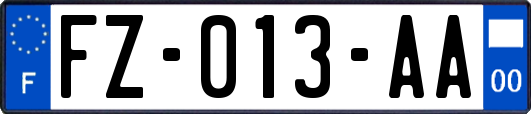 F
FZ-013-AA
00